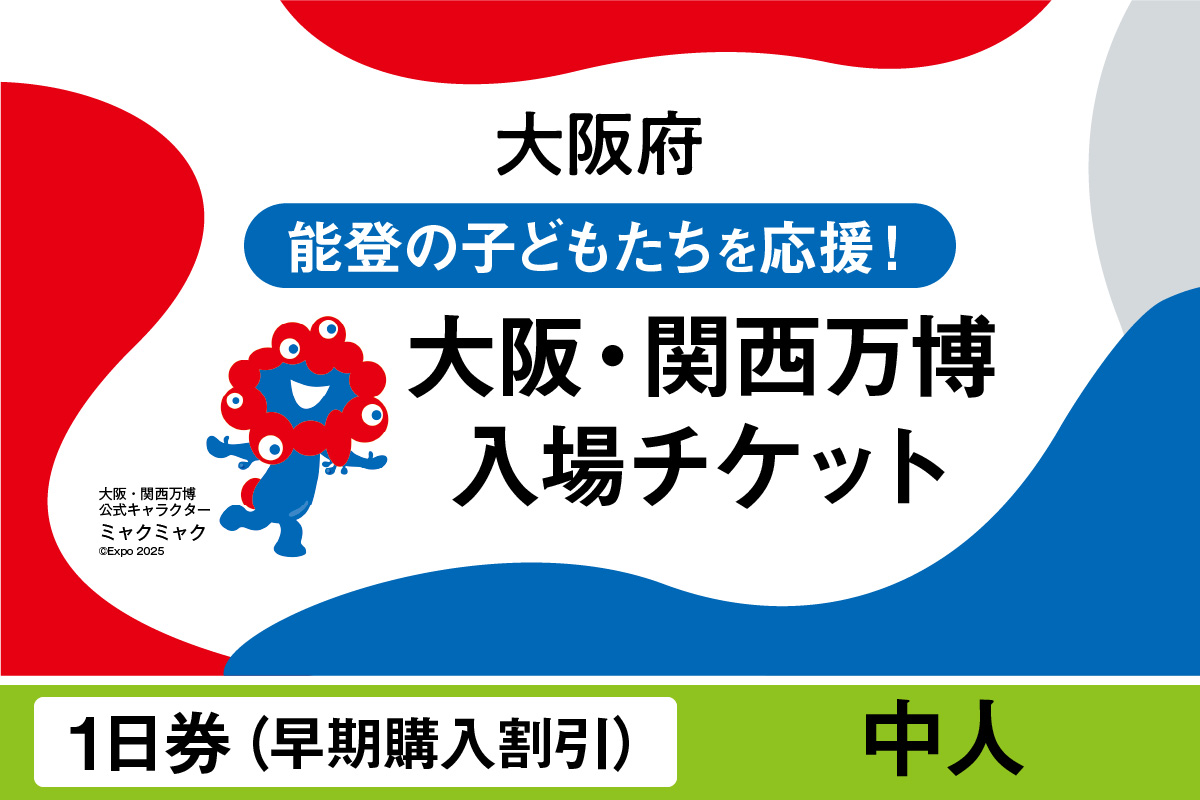 大阪府

能登の子どもたちを応援!

大阪・関西万博
入場チケット

大阪・関西万博
公式キャラクター
ミャクミャク
©Expo 2025

1日券(早期購入割引)

中人